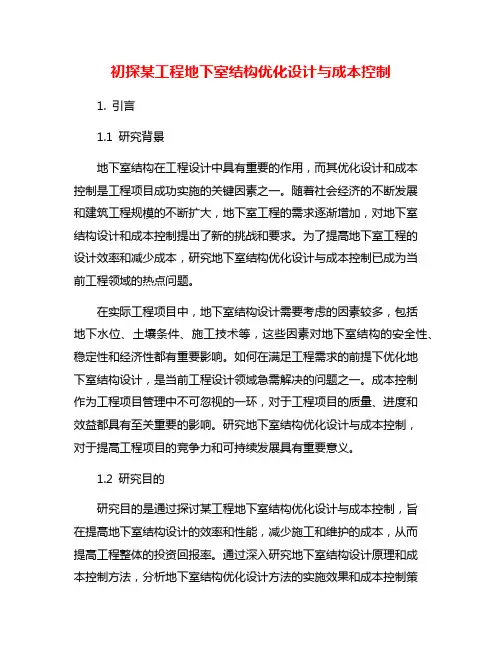 初探某工程地下室结构优化设计与成本控制

1. 引言

1.1 研究背景

地下室结构在工程设计中具有重要的作用，而其优化设计和成本控制是工程项目成功实施的关键因素之一。随着社会经济的不断发展和建筑工程规模的不断扩大，地下室工程的需求逐渐增加，对地下室结构设计和成本控制提出了新的挑战和要求。为了提高地下室工程的设计效率和减少成本，研究地下室结构优化设计与成本控制已成为当前工程领域的热点问题。

在实际工程项目中，地下室结构设计需要考虑的因素较多，包括地下水位、土壤条件、施工技术等，这些因素对地下室结构的安全性、稳定性和经济性都有重要影响。如何在满足工程需求的前提下优化地下室结构设计，是当前工程设计领域急需解决的问题之一。成本控制作为工程项目管理中不可忽视的一环，对于工程项目的质量、进度和效益都具有至关重要的影响。研究地下室结构优化设计与成本控制，对于提高工程项目的竞争力和可持续发展具有重要意义。

1.2 研究目的

研究目的是通过探讨某工程地下室结构优化设计与成本控制，旨在提高地下室结构设计的效率和性能，减少施工和维护的成本，从而提高工程整体的投资回报率。通过深入研究地下室结构设计原理和成本控制方法，分析地下室结构优化设计方法的实施效果和成本控制策